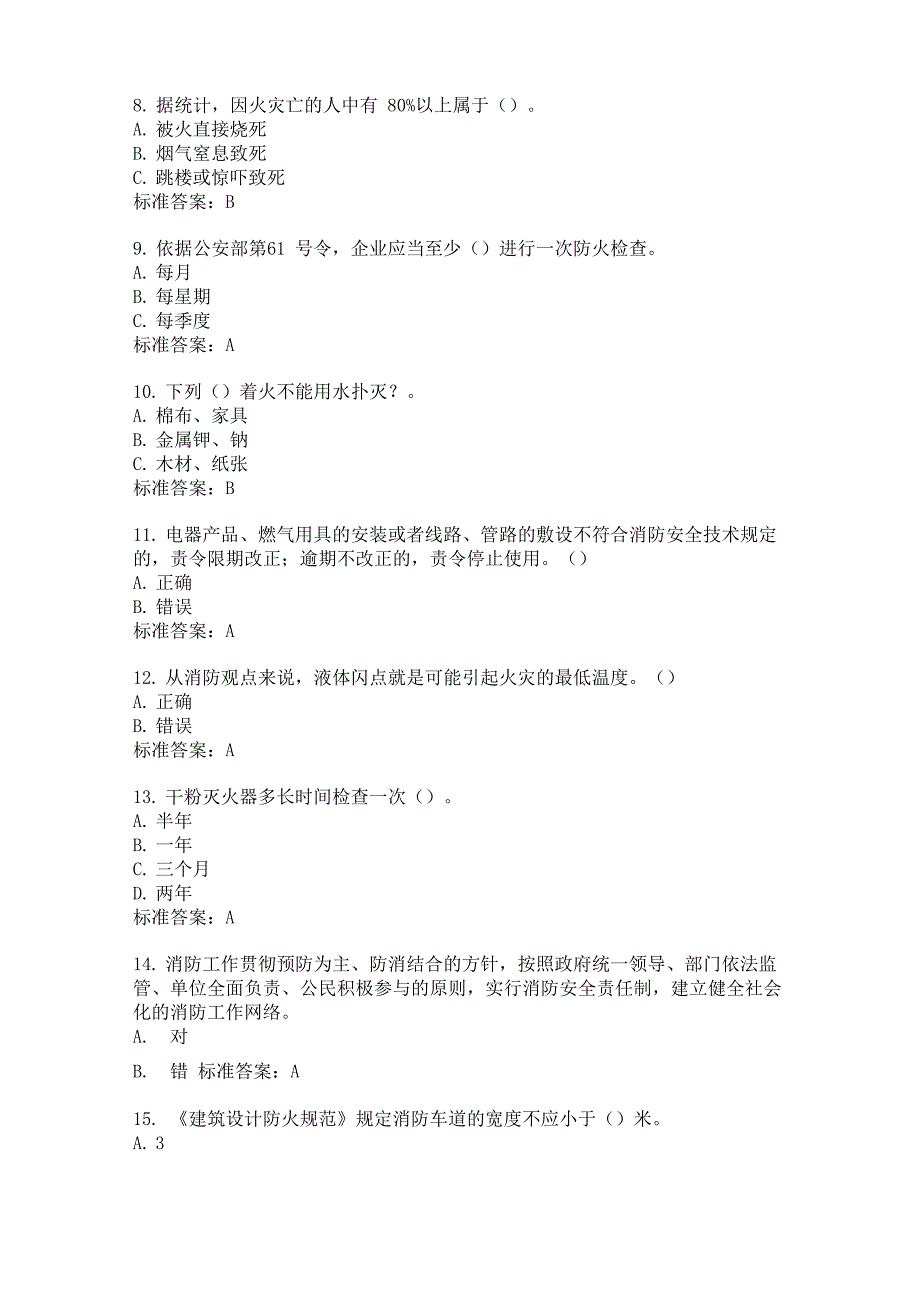 8. 据统计，因火灾亡的人中有 80%以上属于（）。
A. 被火直接烧死
B. 烟气窒息致死
C. 跳楼或惊吓致死
标准答案：B

9. 依据公安部第61 号令，企业应当至少（）进行一次防火检查。
A. 每月
B. 每星期
C. 每季度
标准答案：A

10. 下列（）着火不能用水扑灭？。
A. 棉布、家具
B. 金属钾、钠
C. 木材、纸张
标准答案：B

11. 电器产品、燃气用具的安装或者线路、管路的敷设不符合消防安全技术规定的，责令限期改正；逾期不改正的，责令停止使用。（）
A. 正确
B. 错误
标准答案：A

12. 从消防观点来说，液体闪点就是可能引起火灾的最低温度。（）
A. 正确
B. 错误
标准答案：A

13. 干粉灭火器多长时间检查一次（）。
A. 半年
B. 一年
C. 三个月
D. 两年
标准答案：A

14. 消防工作贯彻预防为主、防消结合的方针，按照政府统一领导、部门依法监管、单位全面负责、公民积极参与的原则，实行消防安全责任制，建立健全社会化的消防工作网络。
A. 对

B. 错 标准答案：A

15. 《建筑设计防火规范》规定消防车道的宽度不应小于（）米。
A. 3